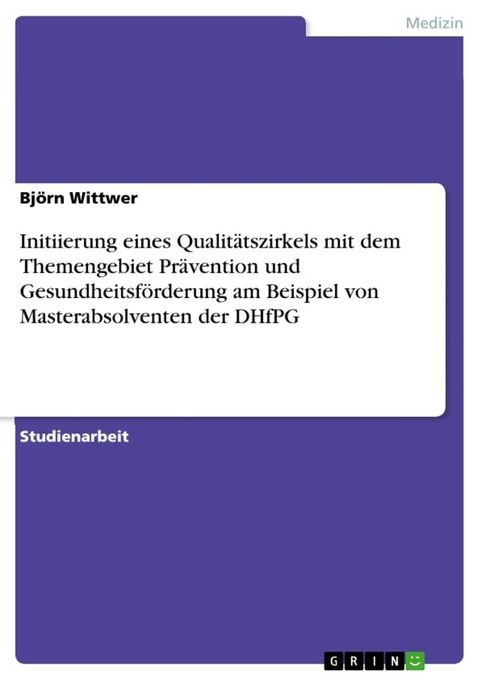 Medizin

Björn Wittwer

Initiierung eines Qualitätszirkels mit dem Themengebiet Prävention und Gesundheitsförderung am Beispiel von Masterabsolventen der DHfPG

Studienarbeit

GRIN